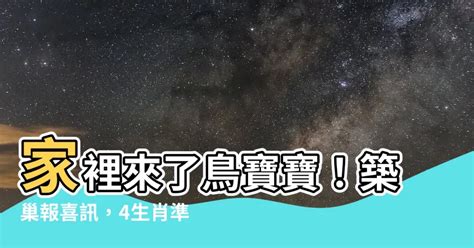 家裡來了鳥寶寶！築巢報喜訊，4生肖準